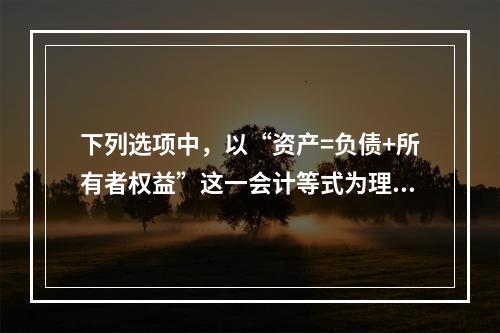 下列选项中，以“资产=负债+所有者权益”这一会计等式为理...